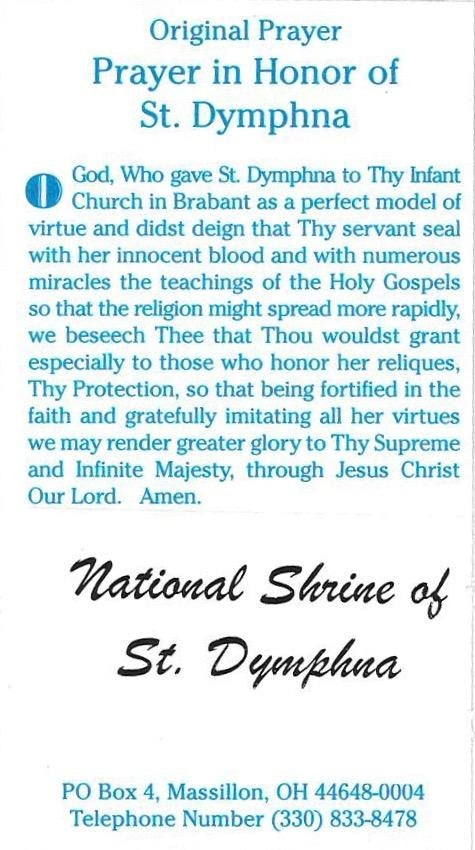 Original Prayer
Prayer in Honor of St. Dymphna

O God, Who gave St. Dymphna to Thy Infant Church in Brabant as a perfect model of virtue and didst deign that Thy servant seal with her innocent blood and with numerous miracles the teachings of the Holy Gospels so that the religion might spread more rapidly, we beseech Thee that Thou wouldst grant especially to those who honor her reliques, Thy Protection, so that being fortified in the faith and gratefully imitating all her virtues we may render greater glory to Thy Supreme and Infinite Majesty, through Jesus Christ Our Lord. Amen.

National Shrine of St. Dymphna

PO Box 4, Massillon, OH 44648-0004
Telephone Number (330) 833-8478